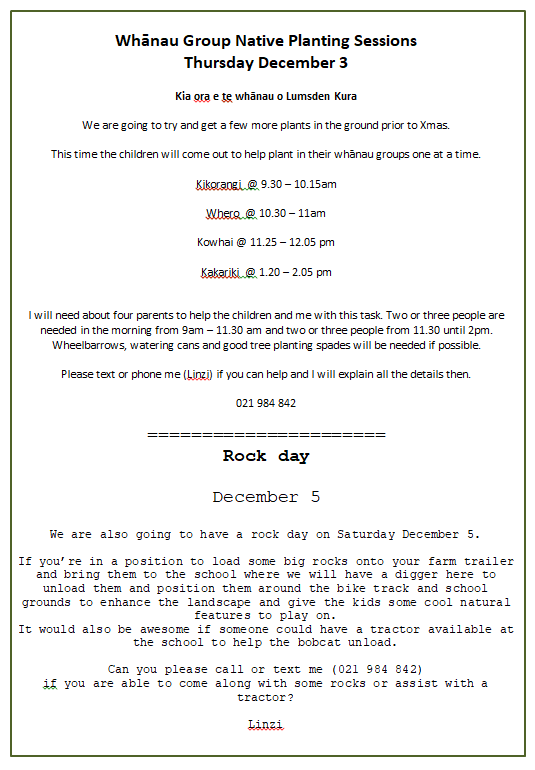 Whānau Group Native Planting Sessions
Thursday December 3

Kia ora e te whānau o Lumsden Kura

We are going to try and get a few more plants in the ground prior to Xmas.

This time the children will come out to help plant in their whānau groups one at a time.

Kikorangi @ 9.30 – 10.15am

Whero @ 10.30 – 11am

Kowhai @ 11.25 – 12.05 pm

Kakariki @ 1.20 – 2.05 pm

I will need about four parents to help the children and me with this task. Two or three people are needed in the morning from 9am – 11.30 am and two or three people from 11.30 until 2pm. Wheelbarrows, watering cans and good tree planting spades will be needed if possible.

Please text or phone me (Linzi) if you can help and I will explain all the details then.

021 984 842

======================

Rock day

December 5

We are also going to have a rock day on Saturday December 5.

If you're in a position to load some big rocks onto your farm trailer and bring them to the school where we will have a digger here to unload them and position them around the bike track and school grounds to enhance the landscape and give the kids some cool natural features to play on.
It would also be awesome if someone could have a tractor available at the school to help the bobcat unload.

Can you please call or text me (021 984 842) if you are able to come along with some rocks or assist with a tractor?

Linzi